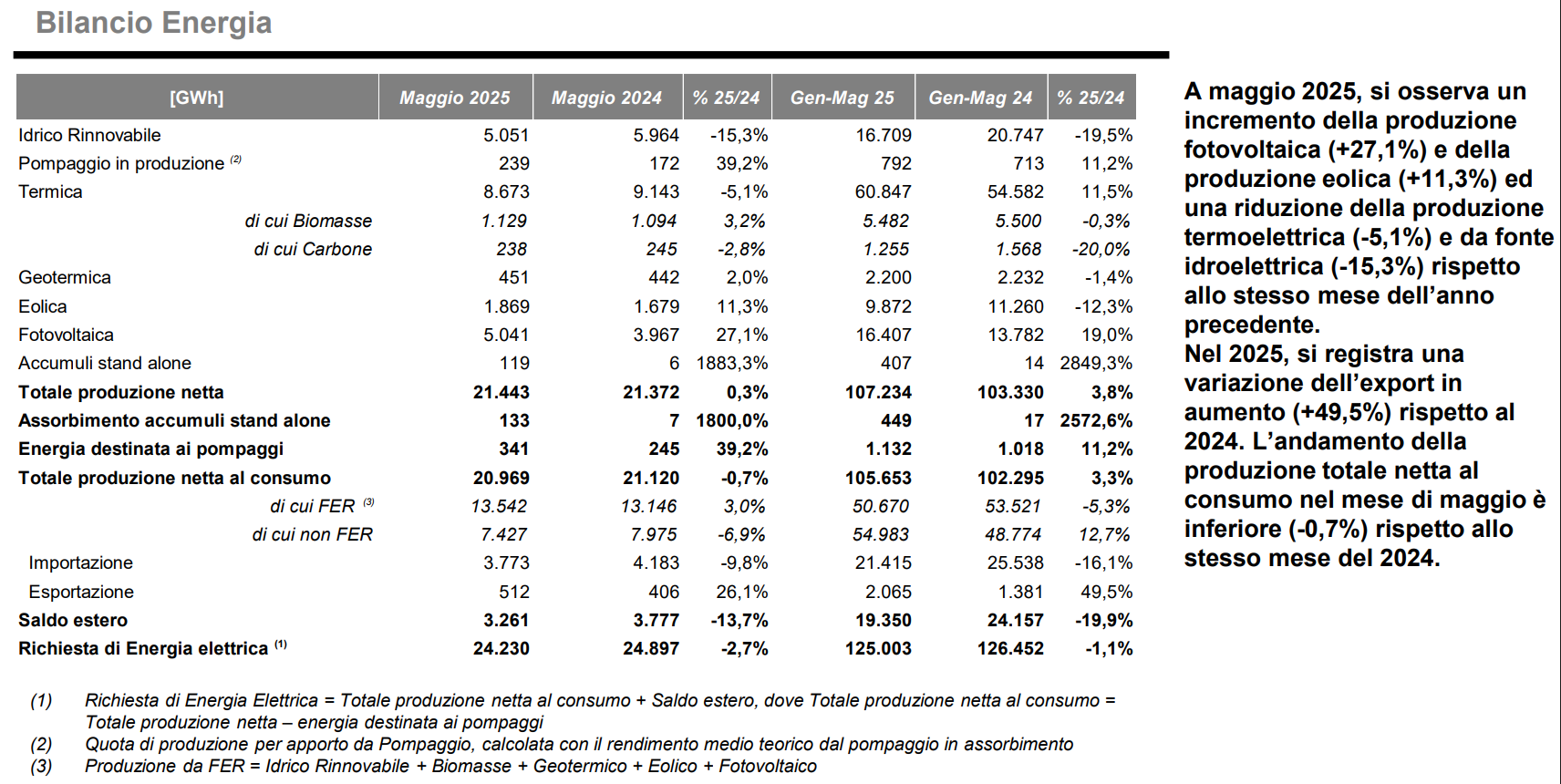 Bilancio Energia

| [GWh] | Maggio 2025 | Maggio 2024 | % 25/24 | Gen-Mag 25 | Gen-Mag 24 | % 25/24 |
|---|---|---|---|---|---|---|
| Idrico Rinnovabile | 5.051 | 5.964 | -15,3% | 16.709 | 20.747 | -19,5% |
| Pompaggio in produzione $^{(2)}$ | 239 | 172 | 39,2% | 792 | 713 | 11,2% |
| Termica | 8.673 | 9.143 | -5,1% | 60.847 | 54.582 | 11,5% |
| di cui Biomasse | 1.129 | 1.094 | 3,2% | 5.482 | 5.500 | -0,3% |
| di cui Carbone | 238 | 245 | -2,8% | 1.255 | 1.568 | -20,0% |
| Geotermica | 451 | 442 | 2,0% | 2.200 | 2.232 | -1,4% |
| Eolica | 1.869 | 1.679 | 11,3% | 9.872 | 11.260 | -12,3% |
| Fotovoltaica | 5.041 | 3.967 | 27,1% | 16.407 | 13.782 | 19,0% |
| Accumuli stand alone | 119 | 6 | 1883,3% | 407 | 14 | 2849,3% |
| Totale produzione netta | 21.443 | 21.372 | 0,3% | 107.234 | 103.330 | 3,8% |
| Assorbimento accumuli stand alone | 133 | 7 | 1800,0% | 449 | 17 | 2572,6% |
| Energia destinata ai pompaggi | 341 | 245 | 39,2% | 1.132 | 1.018 | 11,2% |
| Totale produzione netta al consumo | 20.969 | 21.120 | -0,7% | 105.653 | 102.295 | 3,3% |
| di cui FER $^{(3)}$ | 13.542 | 13.146 | 3,0% | 50.670 | 53.521 | -5,3% |
| di cui non FER | 7.427 | 7.975 | -6,9% | 54.983 | 48.774 | 12,7% |
| Importazione | 3.773 | 4.183 | -9,8% | 21.415 | 25.538 | -16,1% |
| Esportazione | 512 | 406 | 26,1% | 2.065 | 1.381 | 49,5% |
| Saldo estero | 3.261 | 3.777 | -13,7% | 19.350 | 24.157 | -19,9% |
| Richiesta di Energia elettrica $^{(1)}$ | 24.230 | 24.897 | -2,7% | 125.003 | 126.452 | -1,1% |

(1) Richiesta di Energia Elettrica = Totale produzione netta al consumo + Saldo estero, dove Totale produzione netta al consumo = Totale produzione netta – energia destinata ai pompaggi
(2) Quota di produzione per apporto da Pompaggio, calcolata con il rendimento medio teorico dal pompaggio in assorbimento
(3) Produzione da FER = Idrico Rinnovabile + Biomasse + Geotermico + Eolico + Fotovoltaico

A maggio 2025, si osserva un incremento della produzione fotovoltaica (+27,1%) e della produzione eolica (+11,3%) ed una riduzione della produzione termoelettrica (-5,1%) e da fonte idroelettrica (-15,3%) rispetto allo stesso mese dell'anno precedente.
Nel 2025, si registra una variazione dell'export in aumento (+49,5%) rispetto al 2024. L'andamento della produzione totale netta al consumo nel mese di maggio è inferiore (-0,7%) rispetto allo stesso mese del 2024.